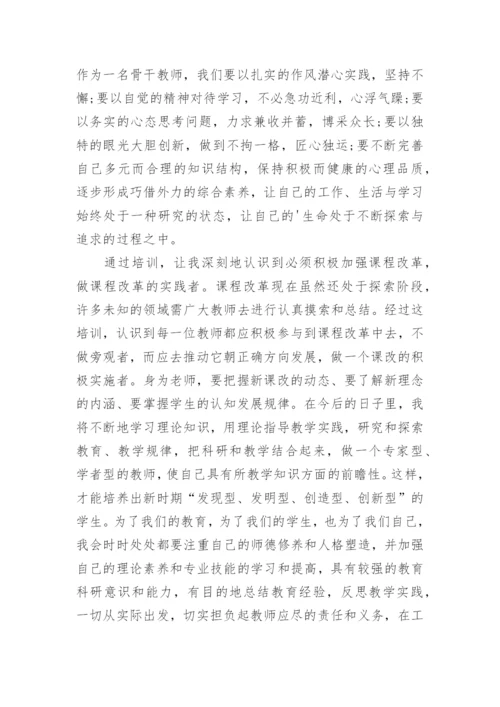 作为一名骨干教师，我们要以扎实的作风潜心实践，坚持不懈;要以自觉的精神对待学习，不必急功近利，心浮气躁;要以务实的心态思考问题，力求兼收并蓄，博采众长;要以独特的眼光大胆创新，做到不拘一格，匠心独运;要不断完善自己多元而合理的知识结构，保持积极而健康的心理品质，逐步形成巧借外力的综合素养，让自己的工作、生活与学习始终处于一种研究的状态，让自己的'生命处于不断探索与追求的过程之中。

通过培训，让我深刻地认识到必须积极加强课程改革，做课程改革的实践者。课程改革现在虽然还处于探索阶段，许多未知的领域需广大教师去进行认真摸索和总结。经过这培训，认识到每一位教师都应积极参与到课程改革中去，不做旁观者，而应去推动它朝正确方向发展，做一个课改的积极实施者。身为老师，要把握新课改的动态、要了解新理念的内涵、要掌握学生的认知发展规律。在今后的日子里，我将不断地学习理论知识，用理论指导教学实践，研究和探索教育、教学规律，把科研和教学结合起来，做一个专家型、学者型的教师，使自己具有所教学知识方面的前瞻性。这样，才能培养出新时期“发现型、发明型、创造型、创新型”的学生。为了我们的教育，为了我们的学生，也为了我们自己，我会时时处处都要注重自己的师德修养和人格塑造，并加强自己的理论素养和专业技能的学习和提高，具有较强的教育科研意识和能力，有目的地总结教育经验，反思教学实践，一切从实际出发，切实担负起教师应尽的责任和义务，在工